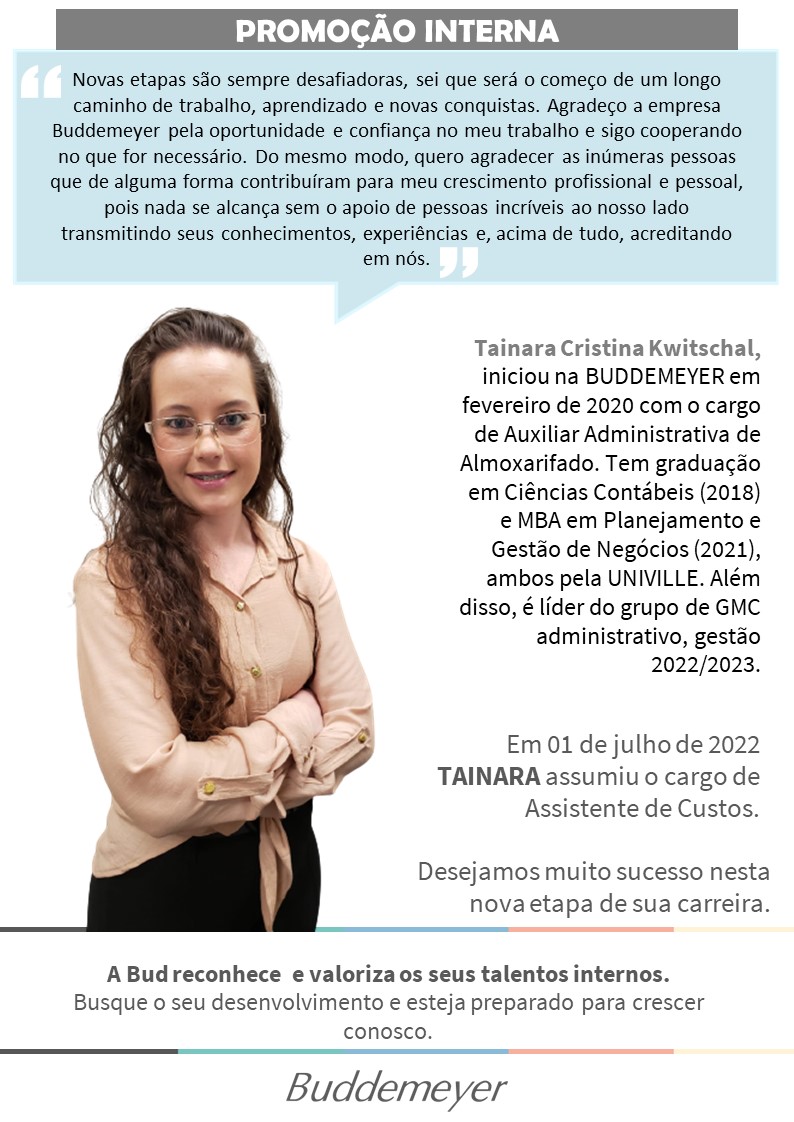 PROMOÇÃO INTERNA

Novas etapas são sempre desafiadoras, sei que será o começo de um longo caminho de trabalho, aprendizado e novas conquistas. Agradeço a empresa Buddemeyer pela oportunidade e confiança no meu trabalho e sigo cooperando no que for necessário. Do mesmo modo, quero agradecer as inúmeras pessoas que de alguma forma contribuíram para meu crescimento profissional e pessoal, pois nada se alcança sem o apoio de pessoas incríveis ao nosso lado transmitindo seus conhecimentos, experiências e, acima de tudo, acreditando em nós.

Tainara Cristina Kwitschal, iniciou na BUDDEMEYER em fevereiro de 2020 com o cargo de Auxiliar Administrativa de Almoxarifado. Tem graduação em Ciências Contábeis (2018) e MBA em Planejamento e Gestão de Negócios (2021), ambos pela UNIVILLE. Além disso, é líder do grupo de GMC administrativo, gestão 2022/2023.

Em 01 de julho de 2022 TAINARA assumiu o cargo de Assistente de Custos.

Desejamos muito sucesso nesta nova etapa de sua carreira.

A Bud reconhece e valoriza os seus talentos internos.
Busque o seu desenvolvimento e esteja preparado para crescer conosco.

Buddemeyer